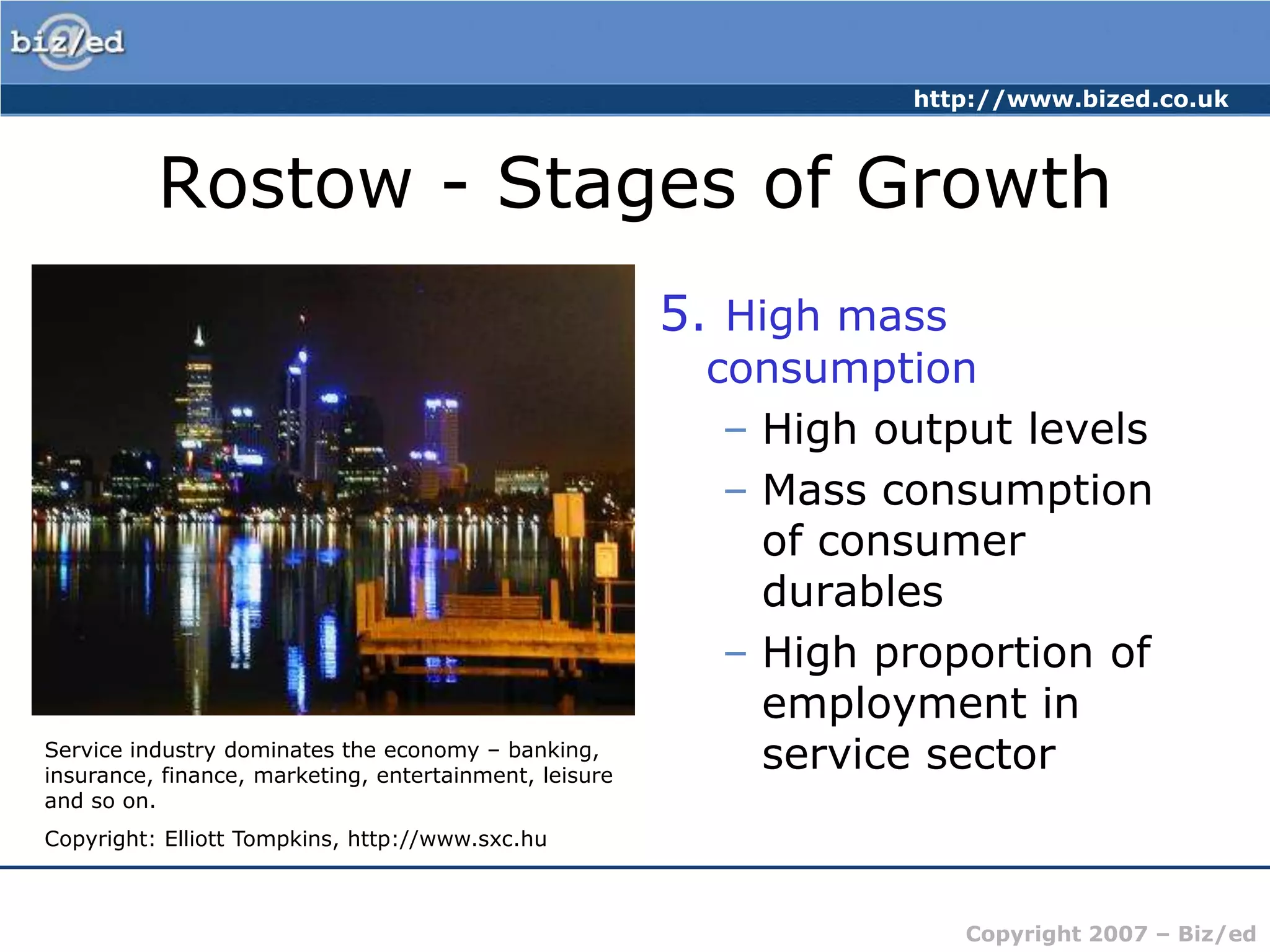 biz/ed

http://www.bized.co.uk

Rostow - Stages of Growth

5. High mass consumption

– High output levels

– Mass consumption of consumer durables

– High proportion of employment in service sector

Service industry dominates the economy – banking, insurance, finance, marketing, entertainment, leisure and so on.

Copyright: Elliott Tompkins, http://www.sxc.hu

Copyright 2007 – Biz/ed